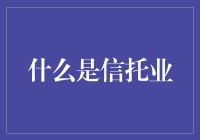 什么是信托业